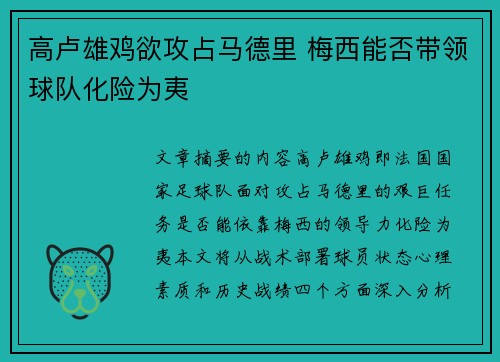 高卢雄鸡欲攻占马德里 梅西能否带领球队化险为夷

文章摘要的内容高卢雄鸡即法国国家足球队面对攻占马德里的艰巨任务是否能依靠梅西的领导力化险为夷本文将从战术部署球员状态心理素质和历史战绩四个方面深入分析